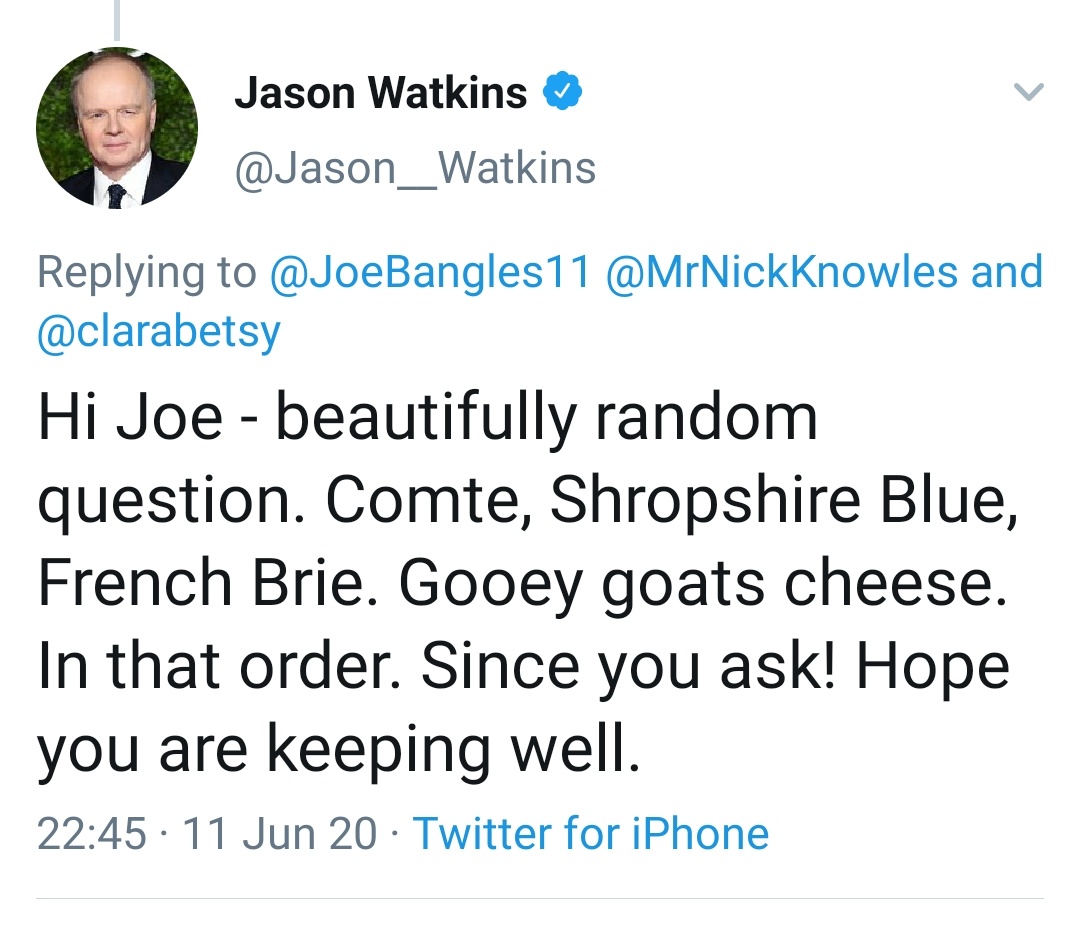 Jason Watkins
@Jason__Watkins

Replying to @JoeBangles11 @MrNickKnowles and @clarabetsy

Hi Joe - beautifully random question. Comte, Shropshire Blue, French Brie. Gooey goats cheese. In that order. Since you ask! Hope you are keeping well.

22:45 · 11 Jun 20 · Twitter for iPhone